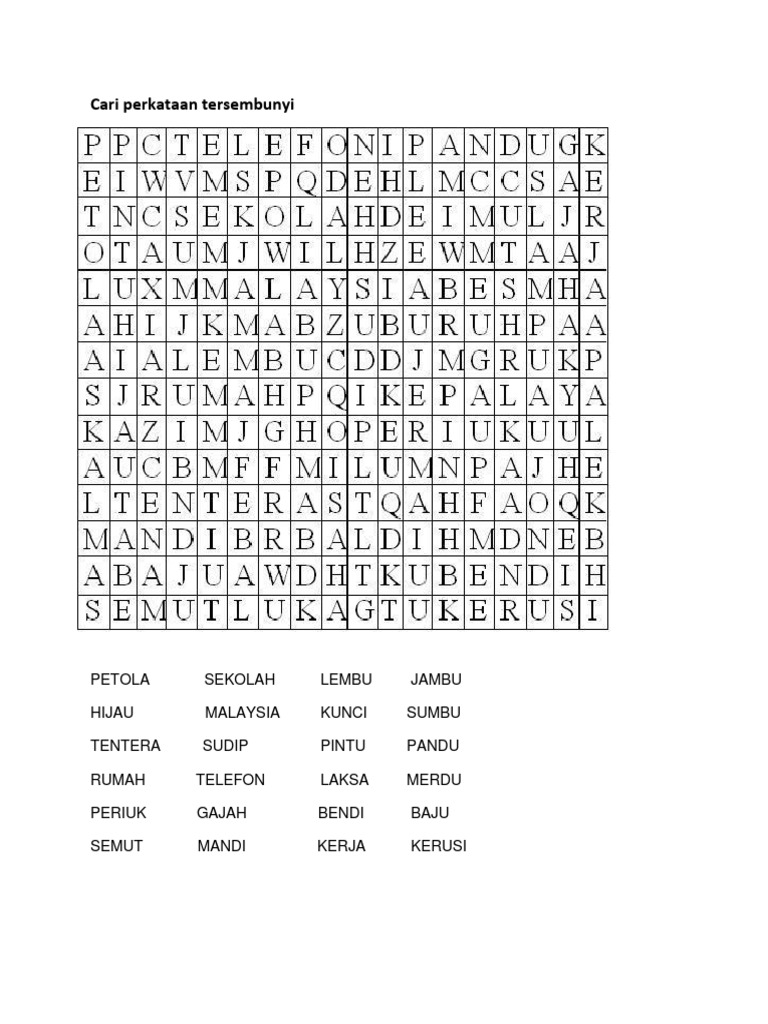 Cari perkataan tersembunyi

| P | P | C | T | E | L | E | F | O | N | I | P | A | N | D | U | G | K |
|---|---|---|---|---|---|---|---|---|---|---|---|---|---|---|---|---|---|
| E | I | W | V | M | S | P | Q | D | E | H | L | M | C | C | S | A | E |
| T | N | C | S | E | K | O | L | A | H | D | E | I | M | U | L | J | R |
| O | T | A | U | M | J | W | I | L | H | Z | E | W | M | T | A | A | J |
| L | U | X | M | M | A | L | A | Y | S | I | A | B | E | S | M | H | A |
| A | H | I | J | K | M | A | B | Z | U | B | U | R | U | H | P | A | A |
| A | I | A | L | E | M | B | U | C | D | D | J | M | G | R | U | K | P |
| S | J | R | U | M | A | H | P | Q | I | K | E | P | A | L | A | Y | A |
| K | A | Z | I | M | J | G | H | O | P | E | R | I | U | K | U | U | L |
| A | U | C | B | M | F | F | M | I | L | U | M | N | P | A | J | H | E |
| L | T | E | N | T | E | R | A | S | T | Q | A | H | F | A | O | Q | K |
| M | A | N | D | I | B | R | B | A | L | D | I | H | M | D | N | E | B |
| A | B | A | J | U | A | W | D | H | T | K | U | B | E | N | D | I | H |
| S | E | M | U | T | L | U | K | A | G | T | U | K | E | R | U | S | I |

PETOLA SEKOLAH LEMBU JAMBU
HIJAU MALAYSIA KUNCI SUMBU
TENTERA SUDIP PINTU PANDU
RUMAH TELEFON LAKSA MERDU
PERIUK GAJAH BENDI BAJU
SEMUT MANDI KERJA KERUSI